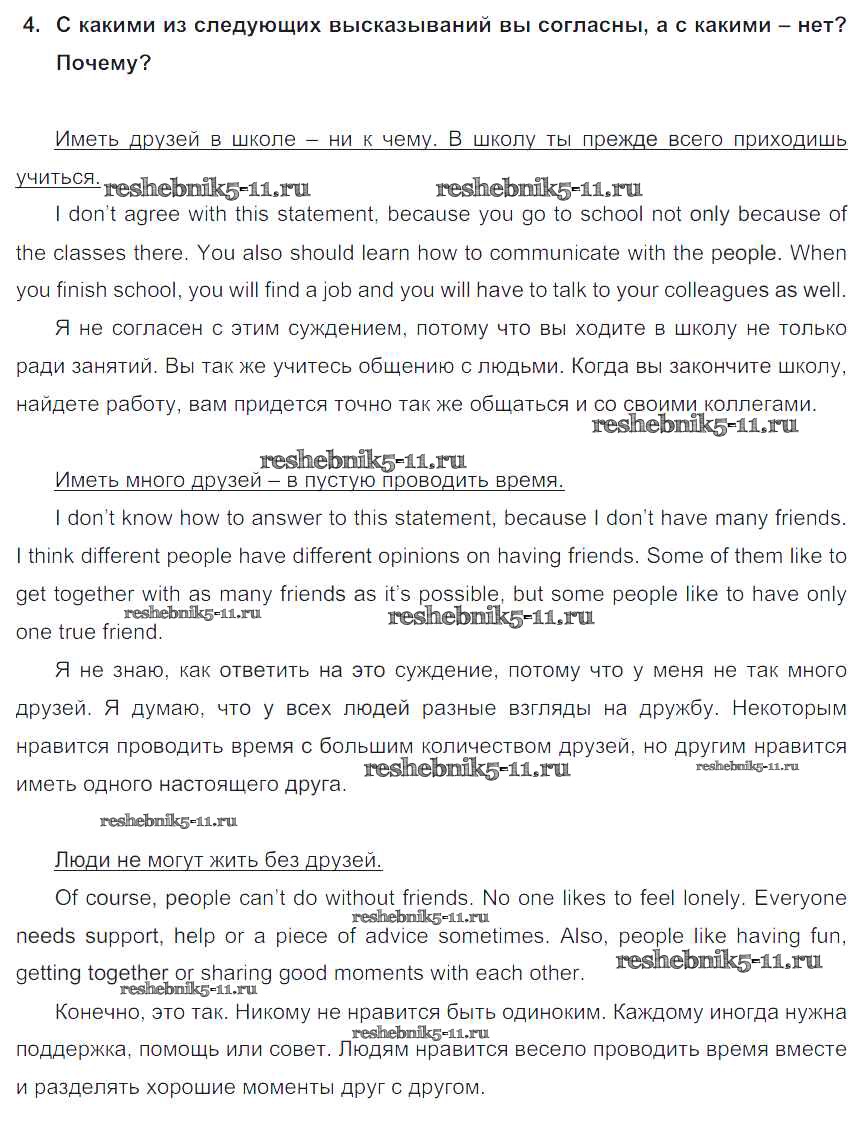 4. С какими из следующих высказываний вы согласны, а с какими – нет? Почему?

Иметь друзей в школе – ни к чему. В школу ты прежде всего приходишь учиться. reshebnik5-11.ru reshebnik5-11.ru

I don't agree with this statement, because you go to school not only because of the classes there. You also should learn how to communicate with the people. When you finish school, you will find a job and you will have to talk to your colleagues as well.

Я не согласен с этим суждением, потому что вы ходите в школу не только ради занятий. Вы так же учитесь общению с людьми. Когда вы закончите школу, найдете работу, вам придется точно так же общаться и со своими коллегами. reshebnik5-11.ru

reshebnik5-11.ru

Иметь много друзей – в пустую проводить время.

I don't know how to answer to this statement, because I don't have many friends. I think different people have different opinions on having friends. Some of them like to get together with as many friends as it's possible, but some people like to have only one true friend. reshebnik5-11.ru reshebnik5-11.ru

Я не знаю, как ответить на это суждение, потому что у меня не так много друзей. Я думаю, что у всех людей разные взгляды на дружбу. Некоторым нравится проводить время с большим количеством друзей, но другим нравится иметь одного настоящего друга. reshebnik5-11.ru reshebnik5-11.ru

reshebnik5-11.ru

Люди не могут жить без друзей.

Of course, people can't do without friends. No one likes to feel lonely. Everyone needs support, help or a piece of advice sometimes. Also, people like having fun, getting together or sharing good moments with each other. reshebnik5-11.ru reshebnik5-11.ru reshebnik5-11.ru

Конечно, это так. Никому не нравится быть одиноким. Каждому иногда нужна поддержка, помощь или совет. Людям нравится весело проводить время вместе и разделять хорошие моменты друг с другом. reshebnik5-11.ru